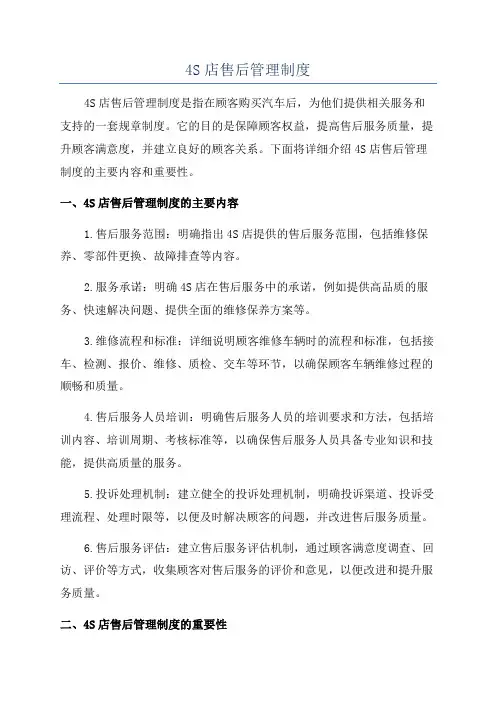 4S 店售后管理制度

4S 店售后管理制度是指在顾客购买汽车后，为他们提供相关服务和支持的一套规章制度。它的目的是保障顾客权益，提高售后服务质量，提升顾客满意度，并建立良好的顾客关系。下面将详细介绍 4S 店售后管理制度的主要内容和重要性。

一、4S 店售后管理制度的主要内容

1.售后服务范围：明确指出 4S 店提供的售后服务范围，包括维修保养、零部件更换、故障排查等内容。

2.服务承诺：明确 4S 店在售后服务中的承诺，例如提供高品质的服务、快速解决问题、提供全面的维修保养方案等。

3.维修流程和标准：详细说明顾客维修车辆时的流程和标准，包括接车、检测、报价、维修、质检、交车等环节，以确保顾客车辆维修过程的顺畅和质量。

4.售后服务人员培训：明确售后服务人员的培训要求和方法，包括培训内容、培训周期、考核标准等，以确保售后服务人员具备专业知识和技能，提供高质量的服务。

5.投诉处理机制：建立健全的投诉处理机制，明确投诉渠道、投诉受理流程、处理时限等，以便及时解决顾客的问题，并改进售后服务质量。

6.售后服务评估：建立售后服务评估机制，通过顾客满意度调查、回访、评价等方式，收集顾客对售后服务的评价和意见，以便改进和提升服务质量。

二、4S 店售后管理制度的重要性